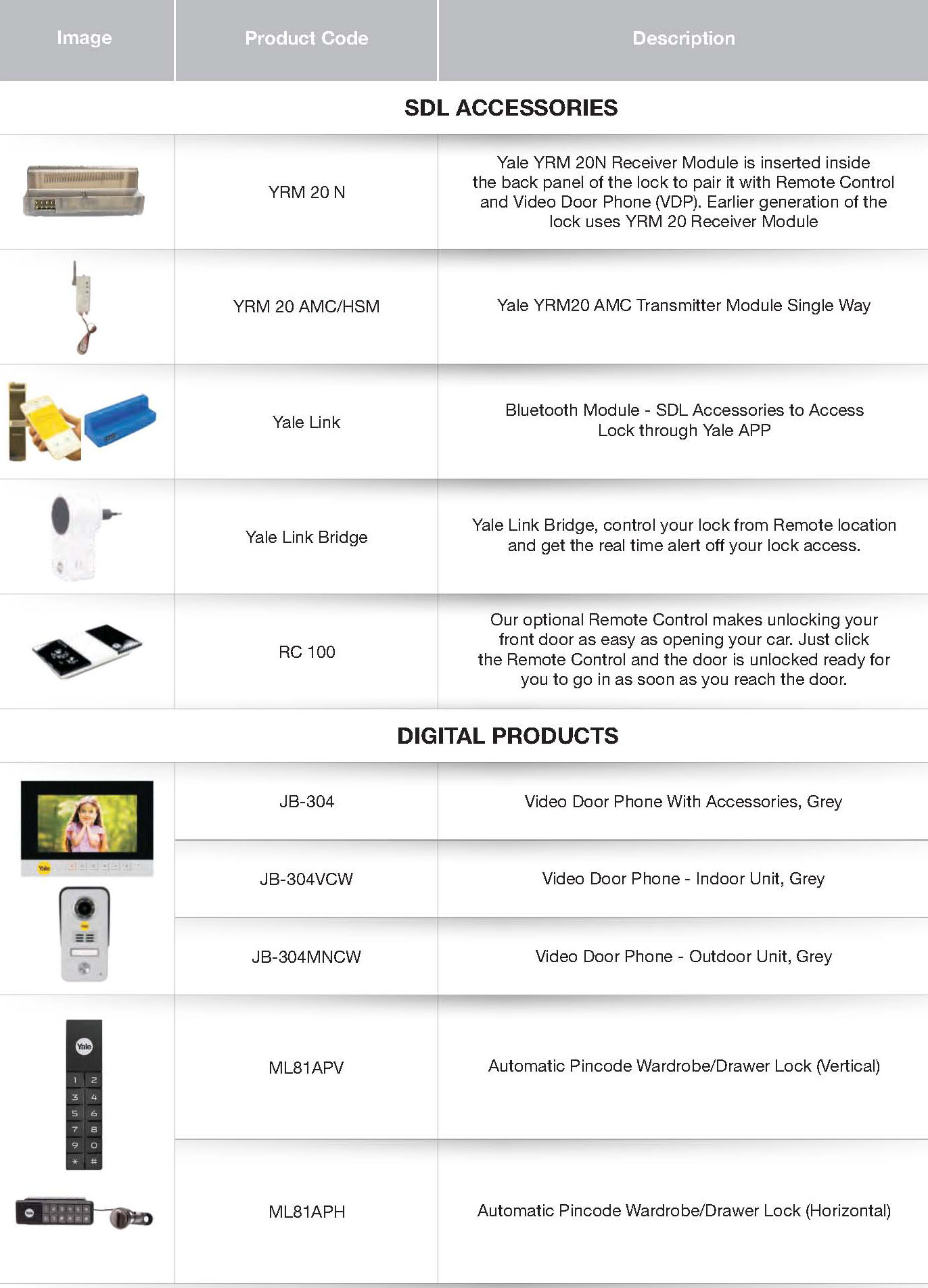 | Image | Product Code | Description |
|---|---|---|
| SDL ACCESSORIES | | |
| | YRM 20 N | Yale YRM 20N Receiver Module is inserted inside the back panel of the lock to pair it with Remote Control and Video Door Phone (VDP). Earlier generation of the lock uses YRM 20 Receiver Module |
| | YRM 20 AMC/HSM | Yale YRM20 AMC Transmitter Module Single Way |
| | Yale Link | Bluetooth Module - SDL Accessories to Access Lock through Yale APP |
| | Yale Link Bridge | Yale Link Bridge, control your lock from Remote location and get the real time alert off your lock access. |
| | RC 100 | Our optional Remote Control makes unlocking your front door as easy as opening your car. Just click the Remote Control and the door is unlocked ready for you to go in as soon as you reach the door. |
| DIGITAL PRODUCTS | | |
| Yale | JB-304 | Video Door Phone With Accessories, Grey |
| | JB-304VCW | Video Door Phone - Indoor Unit, Grey |
| | JB-304MNCW | Video Door Phone - Outdoor Unit, Grey |
| Yale 1 2 3 4 5 6 7 8 9 0 * # | ML81APV | Automatic Pincode Wardrobe/Drawer Lock (Vertical) |
| | ML81APH | Automatic Pincode Wardrobe/Drawer Lock (Horizontal) |